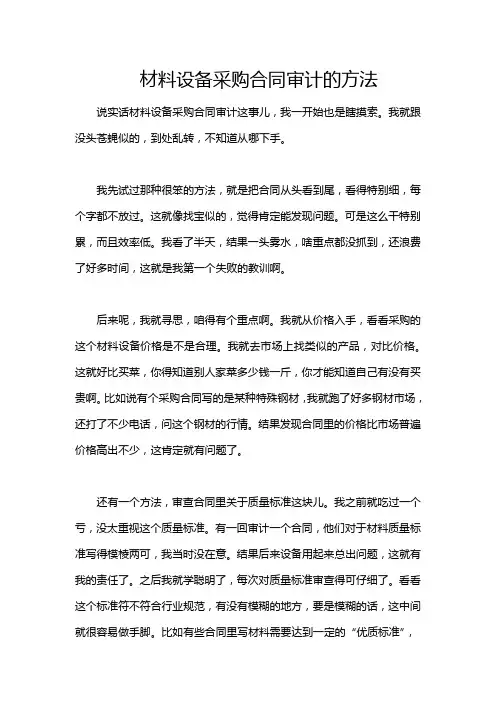 材料设备采购合同审计的方法

说实话材料设备采购合同审计这事儿，我一开始也是瞎摸索。我就跟没头苍蝇似的，到处乱转，不知道从哪下手。

我先试过那种很笨的方法，就是把合同从头看到尾，看得特别细，每个字都不放过。这就像找宝似的，觉得肯定能发现问题。可是这么干特别累，而且效率低。我看了半天，结果一头雾水，啥重点都没抓到，还浪费了好多时间，这就是我第一个失败的教训啊。

后来呢，我就寻思，咱得有个重点啊。我就从价格入手，看看采购的这个材料设备价格是不是合理。我就去市场上找类似的产品，对比价格。这就好比买菜，你得知道别人家菜多少钱一斤，你才能知道自己有没有买贵啊。比如说有个采购合同写的是某种特殊钢材，我就跑了好多钢材市场，还打了不少电话，问这个钢材的行情。结果发现合同里的价格比市场普遍价格高出不少，这肯定就有问题了。

还有一个方法，审查合同里关于质量标准这块儿。我之前就吃过一个亏，没太重视这个质量标准。有一回审计一个合同，他们对于材料质量标准写得模棱两可，我当时没在意。结果后来设备用起来总出问题，这就有我的责任了。之后我就学聪明了，每次对质量标准审查得可仔细了。看看这个标准符不符合行业规范，有没有模糊的地方，要是模糊的话，这中间就很容易做手脚。比如有些合同里写材料需要达到一定的“优质标准”，